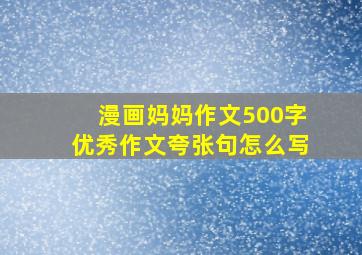 漫画妈妈作文500字
优秀作文夸张句怎么写